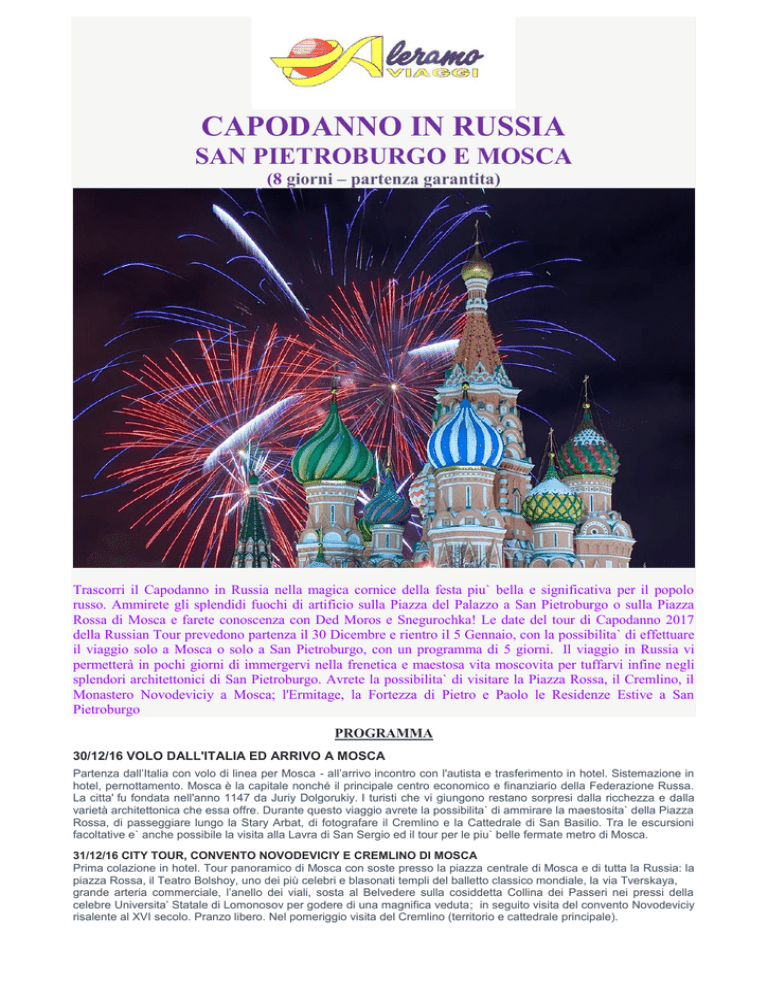 Aleramo VIAGGI

CAPODANNO IN RUSSIA
SAN PIETROBURGO E MOSCA
(8 giorni – partenza garantita)

Trascorri il Capodanno in Russia nella magica cornice della festa piu` bella e significativa per il popolo russo. Ammirete gli splendidi fuochi di artificio sulla Piazza del Palazzo a San Pietroburgo o sulla Piazza Rossa di Mosca e farete conoscenza con Ded Moros e Snegurochka! Le date del tour di Capodanno 2017 della Russian Tour prevedono partenza il 30 Dicembre e rientro il 5 Gennaio, con la possibilita` di effettuare il viaggio solo a Mosca o solo a San Pietroburgo, con un programma di 5 giorni. Il viaggio in Russia vi permetterà in pochi giorni di immergervi nella frenetica e maestosa vita moscovita per tuffarvi infine negli splendori architettonici di San Pietroburgo. Avrete la possibilita` di visitare la Piazza Rossa, il Cremlino, il Monastero Novodeviciy a Mosca; l'Ermitage, la Fortezza di Pietro e Paolo le Residenze Estive a San Pietroburgo

PROGRAMMA

30/12/16 VOLO DALL'ITALIA ED ARRIVO A MOSCA
Partenza dall'Italia con volo di linea per Mosca - all'arrivo incontro con l'autista e trasferimento in hotel. Sistemazione in hotel, pernottamento. Mosca è la capitale nonché il principale centro economico e finanziario della Federazione Russa. La citta' fu fondata nell'anno 1147 da Juriy Dolgorukiy. I turisti che vi giungono restano sorpresi dalla ricchezza e dalla varietà architettonica che essa offre. Durante questo viaggio avrete la possibilita` di ammirare la maestosita` della Piazza Rossa, di passeggiare lungo la Stary Arbat, di fotografare il Cremlino e la Cattedrale di San Basilio. Tra le escursioni facoltative e` anche possibile la visita alla Lavra di San Sergio ed il tour per le piu` belle fermate metro di Mosca.

31/12/16 CITY TOUR, CONVENTO NOVODEVICIY E CREMLINO DI MOSCA
Prima colazione in hotel. Tour panoramico di Mosca con soste presso la piazza centrale di Mosca e di tutta la Russia: la piazza Rossa, il Teatro Bolshoy, uno dei più celebri e blasonati templi del balletto classico mondiale, la via Tverskaya, grande arteria commerciale, l'anello dei viali, sosta al Belvedere sulla cosiddetta Collina dei Passeri nei pressi della celebre Universita' Statale di Lomonosov per godere di una magnifica veduta; in seguito visita del convento Novodeviciy risalente al XVI secolo. Pranzo libero. Nel pomeriggio visita del Cremlino (territorio e cattedrale principale).